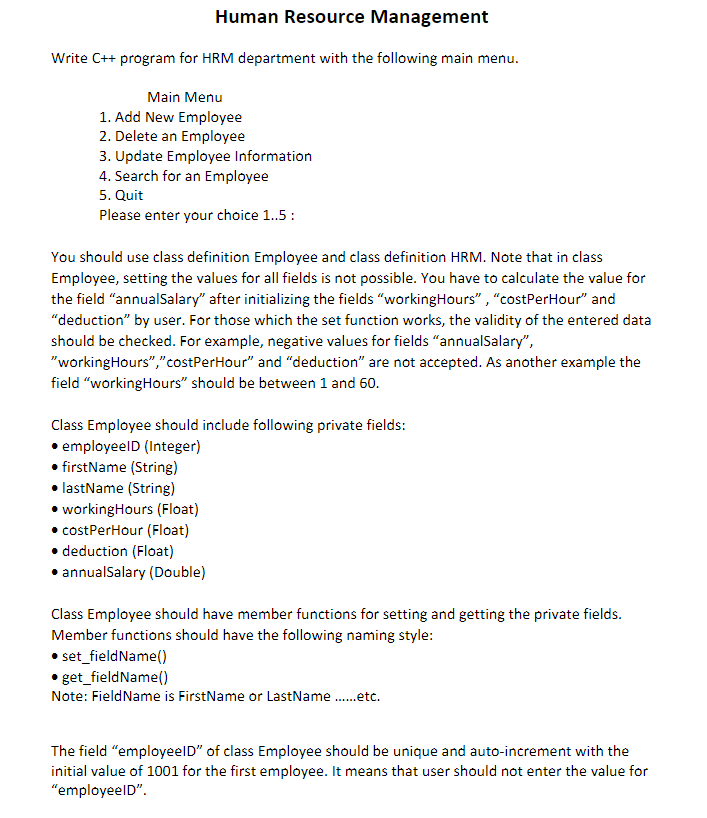 Human Resource Management

Write C++ program for HRM department with the following main menu.

Main Menu
1. Add New Employee
2. Delete an Employee
3. Update Employee Information
4. Search for an Employee
5. Quit
Please enter your choice 1..5 :

You should use class definition Employee and class definition HRM. Note that in class Employee, setting the values for all fields is not possible. You have to calculate the value for the field “annualSalary” after initializing the fields “workingHours” , “costPerHour” and “deduction” by user. For those which the set function works, the validity of the entered data should be checked. For example, negative values for fields “annualSalary”, ”workingHours”,”costPerHour” and “deduction” are not accepted. As another example the field “workingHours” should be between 1 and 60.

Class Employee should include following private fields:
• employeeID (Integer)
• firstName (String)
• lastName (String)
• workingHours (Float)
• costPerHour (Float)
• deduction (Float)
• annualSalary (Double)

Class Employee should have member functions for setting and getting the private fields. Member functions should have the following naming style:
• set_fieldName()
• get_fieldName()
Note: FieldName is FirstName or LastName ……etc.

The field “employeeID” of class Employee should be unique and auto-increment with the initial value of 1001 for the first employee. It means that user should not enter the value for “employeeID”.